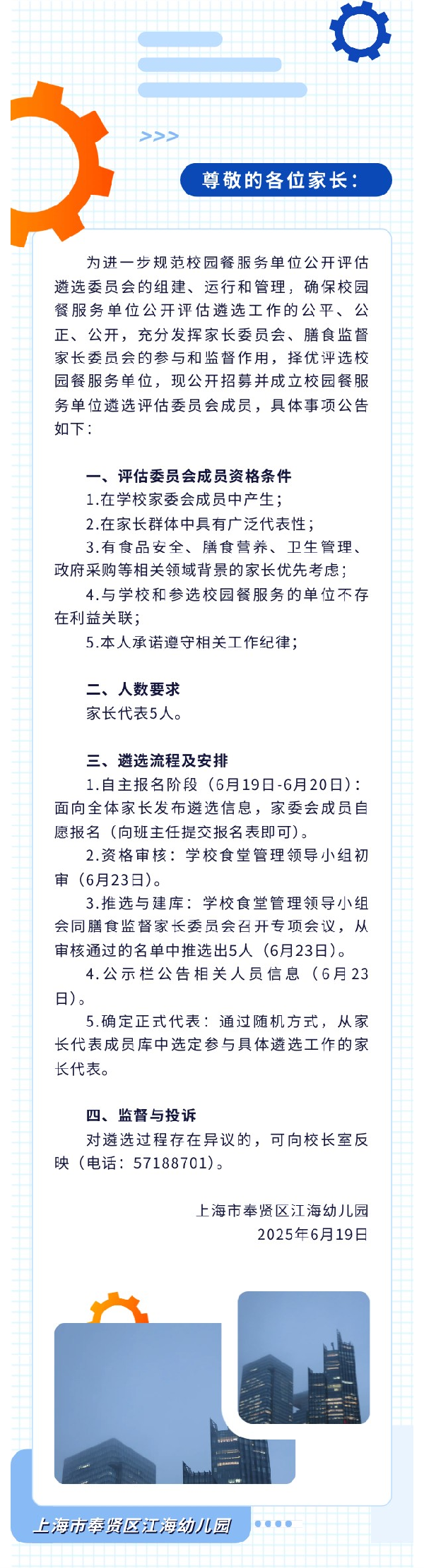 >>>

尊敬的各位家长：

为进一步规范校园餐服务单位公开评估遴选委员会的组建、运行和管理，确保校园餐服务单位公开评估遴选工作的公平、公正、公开，充分发挥家长委员会、膳食监督家长委员会的参与和监督作用，择优评选校园餐服务单位，现公开招募并成立校园餐服务单位遴选评估委员会成员，具体事项公告如下：

一、评估委员会成员资格条件
1.在学校家委会成员中产生；
2.在家长群体中具有广泛代表性；
3.有食品安全、膳食营养、卫生管理、政府采购等相关领域背景的家长优先考虑；
4.与学校和参选校园餐服务的单位不存在利益关联；
5.本人承诺遵守相关工作纪律；

二、人数要求
家长代表5人。

三、遴选流程及安排
1.自主报名阶段（6月19日-6月20日）：面向全体家长发布遴选信息，家委会成员自愿报名（向班主任提交报名表即可）。
2.资格审核：学校食堂管理领导小组初审（6月23日）。
3.推选与建库：学校食堂管理领导小组会同膳食监督家长委员会召开专项会议，从审核通过的名单中推选出5人（6月23日）。
4.公示栏公告相关人员信息（6月23日）。
5.确定正式代表：通过随机方式，从家长代表成员库中选定参与具体遴选工作的家长代表。

四、监督与投诉
对遴选过程存在异议的，可向校长室反映（电话：57188701）。

上海市奉贤区江海幼儿园
2025年6月19日

上海市奉贤区江海幼儿园